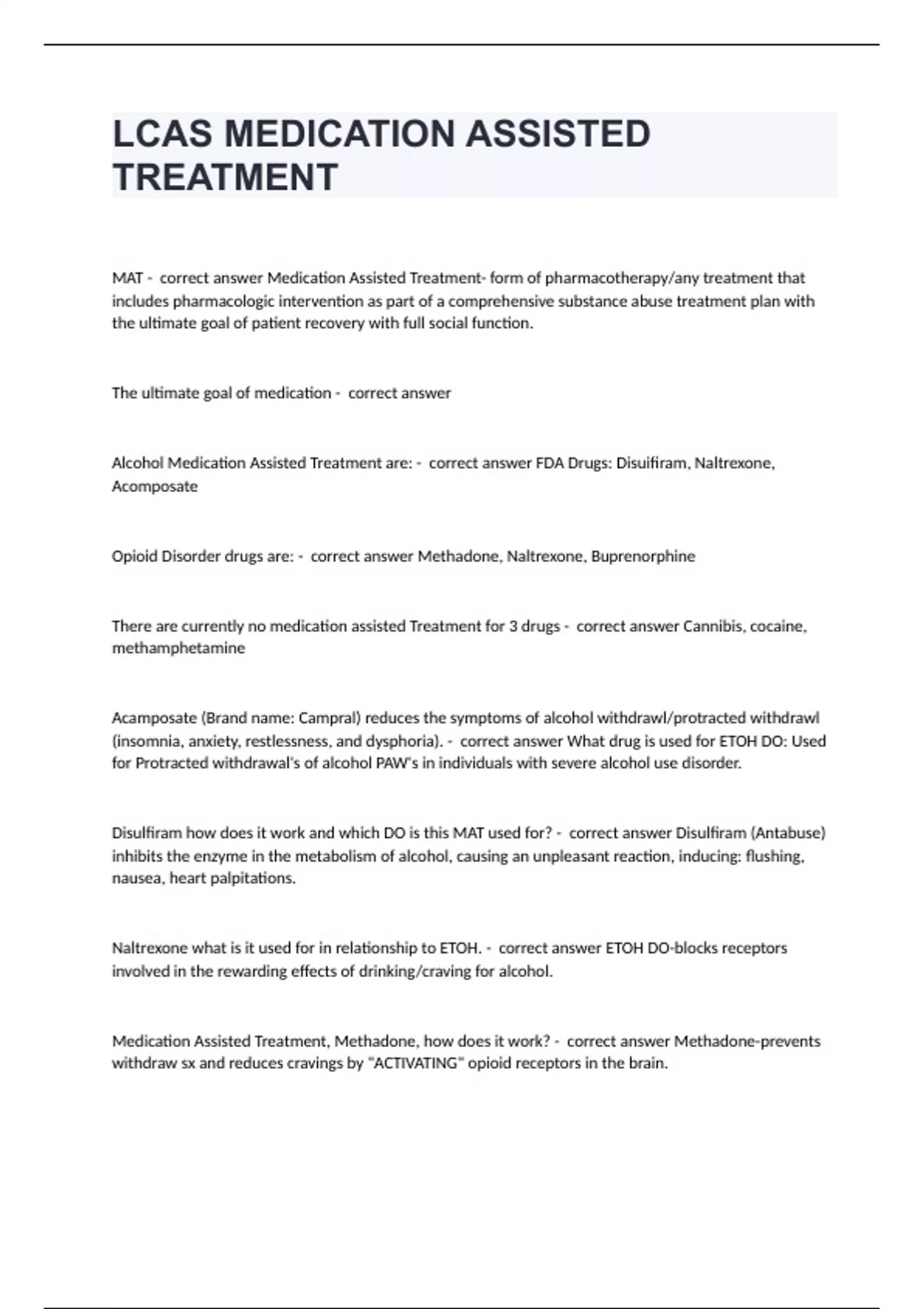 LCAS MEDICATION ASSISTED TREATMENT

MAT - correct answer Medication Assisted Treatment- form of pharmacotherapy/any treatment that includes pharmacologic intervention as part of a comprehensive substance abuse treatment plan with the ultimate goal of patient recovery with full social function.

The ultimate goal of medication - correct answer

Alcohol Medication Assisted Treatment are: - correct answer FDA Drugs: Disuifiram, Naltrexone, Acomposate

Opioid Disorder drugs are: - correct answer Methadone, Naltrexone, Buprenorphine

There are currently no medication assisted Treatment for 3 drugs - correct answer Cannibis, cocaine, methamphetamine

Acamposate (Brand name: Campral) reduces the symptoms of alcohol withdrawl/protracted withdrawl (insomnia, anxiety, restlessness, and dysphoria). - correct answer What drug is used for ETOH DO: Used for Protracted withdrawal's of alcohol PAW's in individuals with severe alcohol use disorder.

Disulfiram how does it work and which DO is this MAT used for? - correct answer Disulfiram (Antabuse) inhibits the enzyme in the metabolism of alcohol, causing an unpleasant reaction, inducing: flushing, nausea, heart palpitations.

Naltrexone what is it used for in relationship to ETOH. - correct answer ETOH DO-blocks receptors involved in the rewarding effects of drinking/craving for alcohol.

Medication Assisted Treatment, Methadone, how does it work? - correct answer Methadone-prevents withdraw sx and reduces cravings by "ACTIVATING" opioid receptors in the brain.